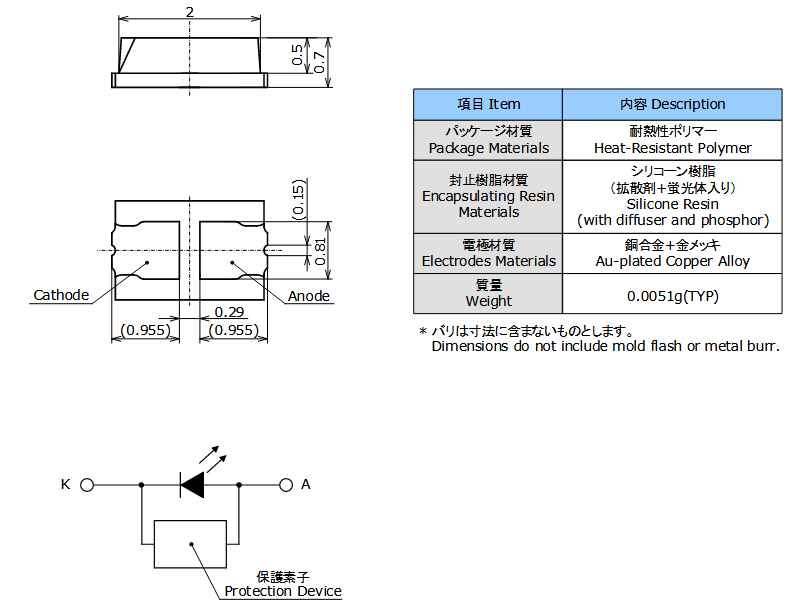 2

0.5
0.7

(0.15)
0.81

Cathode
Anode
0.29
(0.955)
(0.955)

| 項目 Item | 内容 Description |
|---|---|
| パッケージ材質 Package Materials | 耐熱性ポリマー Heat-Resistant Polymer |
| 封止樹脂材質 Encapsulating Resin Materials | シリコーン樹脂 (拡散剤+蛍光体入り) Silicone Resin (with diffuser and phosphor) |
| 電極材質 Electrodes Materials | 銅合金+金メッキ Au-plated Copper Alloy |
| 質量 Weight | 0.0051g(TYP) |

* バリは寸法に含まないものとします。
Dimensions do not include mold flash or metal burr.

K
A
保護素子
Protection Device